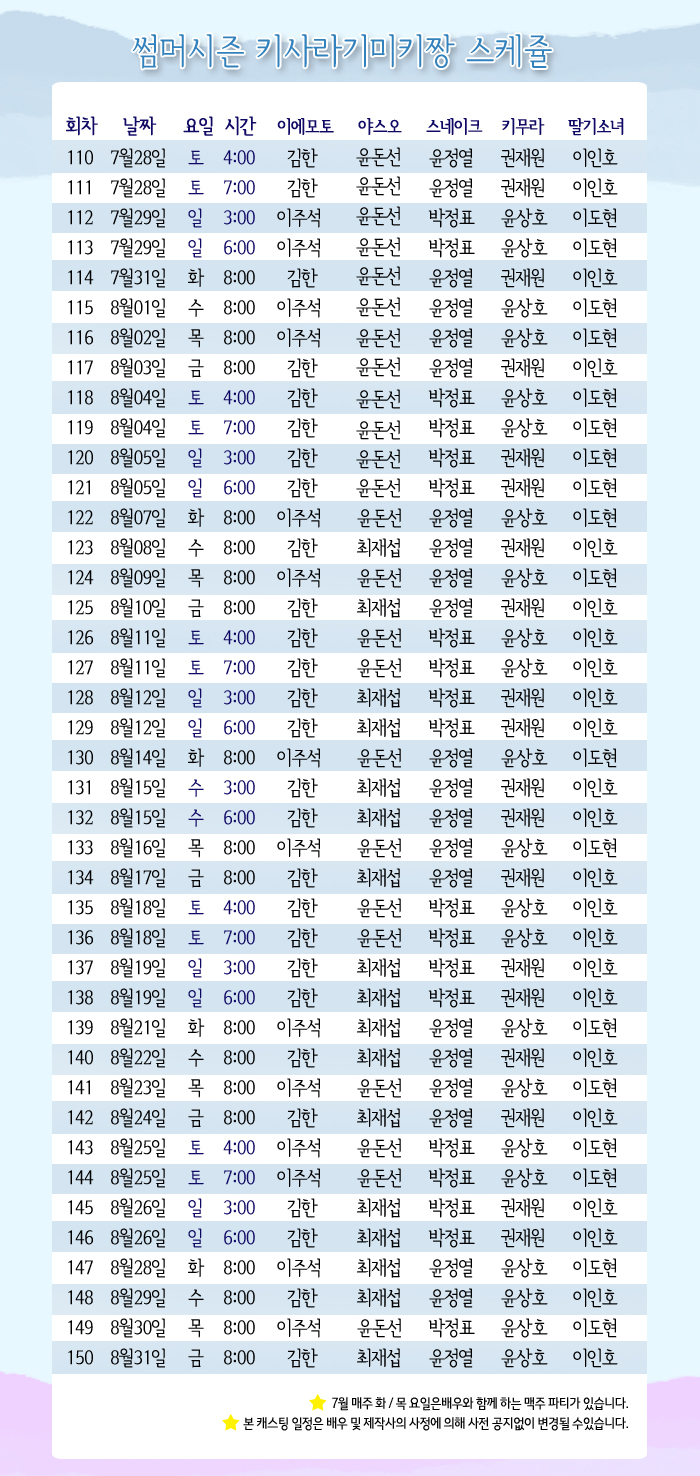 썸머시즌 키사라기미키짱 스케쥴

| 회차 | 날짜 | 요일 | 시간 | 이에모토 | 야스오 | 스네이크 | 키무라 | 딸기소녀 |
|---|---|---|---|---|---|---|---|---|
| 110 | 7월28일 | 토 | 4:00 | 김한 | 윤돈선 | 윤정열 | 권재원 | 이인호 |
| 111 | 7월28일 | 토 | 7:00 | 김한 | 윤돈선 | 윤정열 | 권재원 | 이인호 |
| 112 | 7월29일 | 일 | 3:00 | 이주석 | 윤돈선 | 박정표 | 윤상호 | 이도현 |
| 113 | 7월29일 | 일 | 6:00 | 이주석 | 윤돈선 | 박정표 | 윤상호 | 이도현 |
| 114 | 7월31일 | 화 | 8:00 | 김한 | 윤돈선 | 윤정열 | 권재원 | 이인호 |
| 115 | 8월01일 | 수 | 8:00 | 이주석 | 윤돈선 | 윤정열 | 윤상호 | 이도현 |
| 116 | 8월02일 | 목 | 8:00 | 이주석 | 윤돈선 | 윤정열 | 윤상호 | 이도현 |
| 117 | 8월03일 | 금 | 8:00 | 김한 | 윤돈선 | 윤정열 | 권재원 | 이인호 |
| 118 | 8월04일 | 토 | 4:00 | 김한 | 윤돈선 | 박정표 | 윤상호 | 이도현 |
| 119 | 8월04일 | 토 | 7:00 | 김한 | 윤돈선 | 박정표 | 윤상호 | 이도현 |
| 120 | 8월05일 | 일 | 3:00 | 김한 | 윤돈선 | 박정표 | 권재원 | 이도현 |
| 121 | 8월05일 | 일 | 6:00 | 김한 | 윤돈선 | 박정표 | 권재원 | 이도현 |
| 122 | 8월07일 | 화 | 8:00 | 이주석 | 윤돈선 | 윤정열 | 윤상호 | 이도현 |
| 123 | 8월08일 | 수 | 8:00 | 김한 | 최재섭 | 윤정열 | 권재원 | 이인호 |
| 124 | 8월09일 | 목 | 8:00 | 이주석 | 윤돈선 | 윤정열 | 윤상호 | 이도현 |
| 125 | 8월10일 | 금 | 8:00 | 김한 | 최재섭 | 윤정열 | 권재원 | 이인호 |
| 126 | 8월11일 | 토 | 4:00 | 김한 | 윤돈선 | 박정표 | 윤상호 | 이인호 |
| 127 | 8월11일 | 토 | 7:00 | 김한 | 윤돈선 | 박정표 | 윤상호 | 이인호 |
| 128 | 8월12일 | 일 | 3:00 | 김한 | 최재섭 | 박정표 | 권재원 | 이인호 |
| 129 | 8월12일 | 일 | 6:00 | 김한 | 최재섭 | 박정표 | 권재원 | 이인호 |
| 130 | 8월14일 | 화 | 8:00 | 이주석 | 윤돈선 | 윤정열 | 윤상호 | 이도현 |
| 131 | 8월15일 | 수 | 3:00 | 김한 | 최재섭 | 윤정열 | 권재원 | 이인호 |
| 132 | 8월15일 | 수 | 6:00 | 김한 | 최재섭 | 윤정열 | 권재원 | 이인호 |
| 133 | 8월16일 | 목 | 8:00 | 이주석 | 윤돈선 | 윤정열 | 윤상호 | 이도현 |
| 134 | 8월17일 | 금 | 8:00 | 김한 | 최재섭 | 윤정열 | 권재원 | 이인호 |
| 135 | 8월18일 | 토 | 4:00 | 김한 | 윤돈선 | 박정표 | 윤상호 | 이인호 |
| 136 | 8월18일 | 토 | 7:00 | 김한 | 윤돈선 | 박정표 | 윤상호 | 이인호 |
| 137 | 8월19일 | 일 | 3:00 | 김한 | 최재섭 | 박정표 | 권재원 | 이인호 |
| 138 | 8월19일 | 일 | 6:00 | 김한 | 최재섭 | 박정표 | 권재원 | 이인호 |
| 139 | 8월21일 | 화 | 8:00 | 이주석 | 최재섭 | 윤정열 | 윤상호 | 이도현 |
| 140 | 8월22일 | 수 | 8:00 | 김한 | 최재섭 | 윤정열 | 권재원 | 이인호 |
| 141 | 8월23일 | 목 | 8:00 | 이주석 | 윤돈선 | 윤정열 | 윤상호 | 이도현 |
| 142 | 8월24일 | 금 | 8:00 | 김한 | 최재섭 | 윤정열 | 권재원 | 이인호 |
| 143 | 8월25일 | 토 | 4:00 | 이주석 | 윤돈선 | 박정표 | 윤상호 | 이도현 |
| 144 | 8월25일 | 토 | 7:00 | 이주석 | 윤돈선 | 박정표 | 윤상호 | 이도현 |
| 145 | 8월26일 | 일 | 3:00 | 김한 | 최재섭 | 박정표 | 권재원 | 이인호 |
| 146 | 8월26일 | 일 | 6:00 | 김한 | 최재섭 | 박정표 | 권재원 | 이인호 |
| 147 | 8월28일 | 화 | 8:00 | 이주석 | 최재섭 | 윤정열 | 윤상호 | 이도현 |
| 148 | 8월29일 | 수 | 8:00 | 김한 | 최재섭 | 윤정열 | 윤상호 | 이인호 |
| 149 | 8월30일 | 목 | 8:00 | 이주석 | 윤돈선 | 박정표 | 윤상호 | 이도현 |
| 150 | 8월31일 | 금 | 8:00 | 김한 | 최재섭 | 윤정열 | 윤상호 | 이인호 |

7월 매주 화 / 목 요일은배우와 함께 하는 맥주 파티가 있습니다.
본 캐스팅 일정은 배우 및 제작사의 사정에 의해 사전 공지없이 변경될 수있습니다.